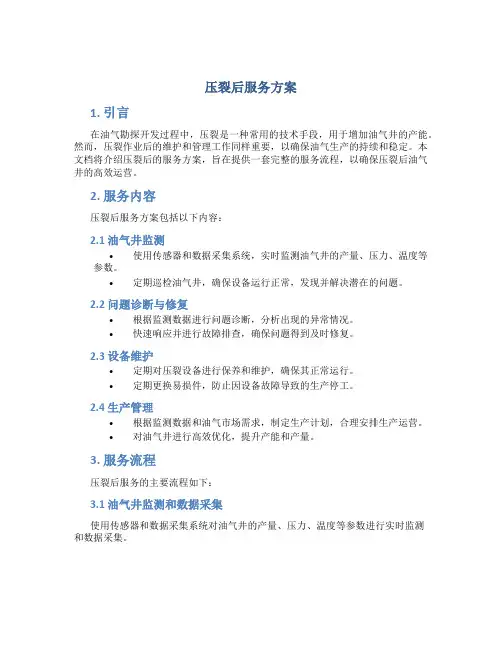 压裂后服务方案

1. 引言

在油气勘探开发过程中，压裂是一种常用的技术手段，用于增加油气井的产能。然而，压裂作业后的维护和管理工作同样重要，以确保油气生产的持续和稳定。本文档将介绍压裂后的服务方案，旨在提供一套完整的服务流程，以确保压裂后油气井的高效运营。

2. 服务内容

压裂后服务方案包括以下内容：

2.1 油气井监测

• 使用传感器和数据采集系统，实时监测油气井的产量、压力、温度等参数。
• 定期巡检油气井，确保设备运行正常，发现并解决潜在的问题。

2.2 问题诊断与修复

• 根据监测数据进行问题诊断，分析出现的异常情况。
• 快速响应并进行故障排查，确保问题得到及时修复。

2.3 设备维护

• 定期对压裂设备进行保养和维护，确保其正常运行。
• 定期更换易损件，防止因设备故障导致的生产停工。

2.4 生产管理

• 根据监测数据和油气市场需求，制定生产计划，合理安排生产运营。
• 对油气井进行高效优化，提升产能和产量。

3. 服务流程

压裂后服务的主要流程如下：

3.1 油气井监测和数据采集

使用传感器和数据采集系统对油气井的产量、压力、温度等参数进行实时监测和数据采集。